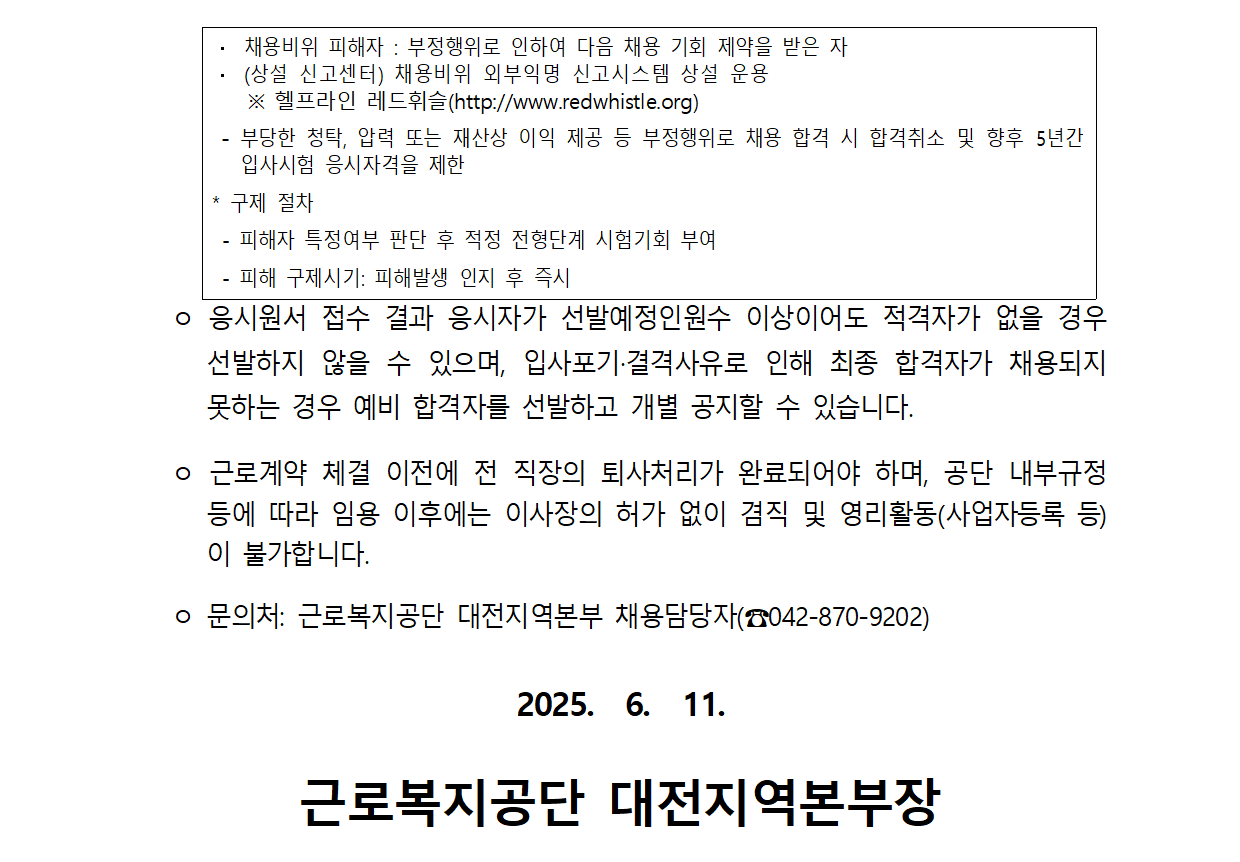 · 채용비위 피해자 : 부정행위로 인하여 다음 채용 기회 제약을 받은 자
· (상설 신고센터) 채용비위 외부익명 신고시스템 상설 운용
※ 헬프라인 레드휘슬(http://www.redwhistle.org)

- 부당한 청탁, 압력 또는 재산상 이익 제공 등 부정행위로 채용 합격 시 합격취소 및 향후 5년간 입사시험 응시자격을 제한

* 구제 절차
- 피해자 특정여부 판단 후 적정 전형단계 시험기회 부여
- 피해 구제시기: 피해발생 인지 후 즉시

○ 응시원서 접수 결과 응시자가 선발예정인원수 이상이어도 적격자가 없을 경우 선발하지 않을 수 있으며, 입사포기·결격사유로 인해 최종 합격자가 채용되지 못하는 경우 예비 합격자를 선발하고 개별 공지할 수 있습니다.

○ 근로계약 체결 이전에 전 직장의 퇴사처리가 완료되어야 하며, 공단 내부규정 등에 따라 임용 이후에는 이사장의 허가 없이 겸직 및 영리활동(사업자등록 등)이 불가합니다.

○ 문의처: 근로복지공단 대전지역본부 채용담당자(☎042-870-9202)

2025. 6. 11.

근로복지공단 대전지역본부장